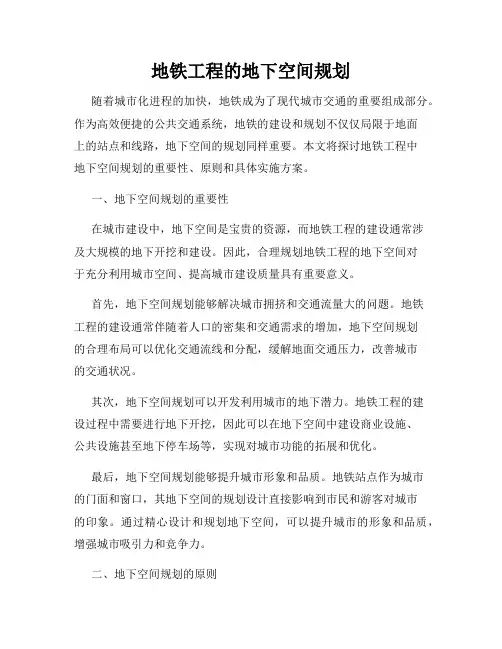 地铁工程的地下空间规划

随着城市化进程的加快，地铁成为了现代城市交通的重要组成部分。作为高效便捷的公共交通系统，地铁的建设和规划不仅仅局限于地面上的站点和线路，地下空间的规划同样重要。本文将探讨地铁工程中地下空间规划的重要性、原则和具体实施方案。

一、地下空间规划的重要性

在城市建设中，地下空间是宝贵的资源，而地铁工程的建设通常涉及大规模的地下开挖和建设。因此，合理规划地铁工程的地下空间对于充分利用城市空间、提高城市建设质量具有重要意义。

首先，地下空间规划能够解决城市拥挤和交通流量大的问题。地铁工程的建设通常伴随着人口的密集和交通需求的增加，地下空间规划的合理布局可以优化交通流线和分配，缓解地面交通压力，改善城市的交通状况。

其次，地下空间规划可以开发利用城市的地下潜力。地铁工程的建设过程中需要进行地下开挖，因此可以在地下空间中建设商业设施、公共设施甚至地下停车场等，实现对城市功能的拓展和优化。

最后，地下空间规划能够提升城市形象和品质。地铁站点作为城市的门面和窗口，其地下空间的规划设计直接影响到市民和游客对城市的印象。通过精心设计和规划地下空间，可以提升城市的形象和品质，增强城市吸引力和竞争力。

二、地下空间规划的原则